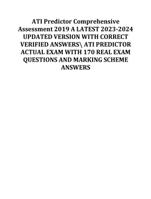 ATI Predictor Comprehensive Assessment 2019 A LATEST 2023-2024 UPDATED VERSION WITH CORRECT VERIFIED ANSWERS\ ATI PREDICTOR ACTUAL EXAM WITH 170 REAL EXAM QUESTIONS AND MARKING SCHEME ANSWERS